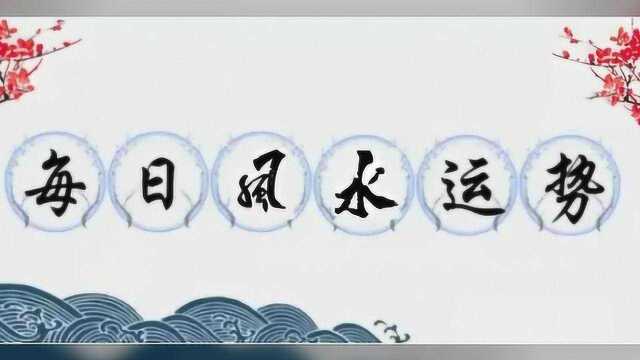 每日风水运势